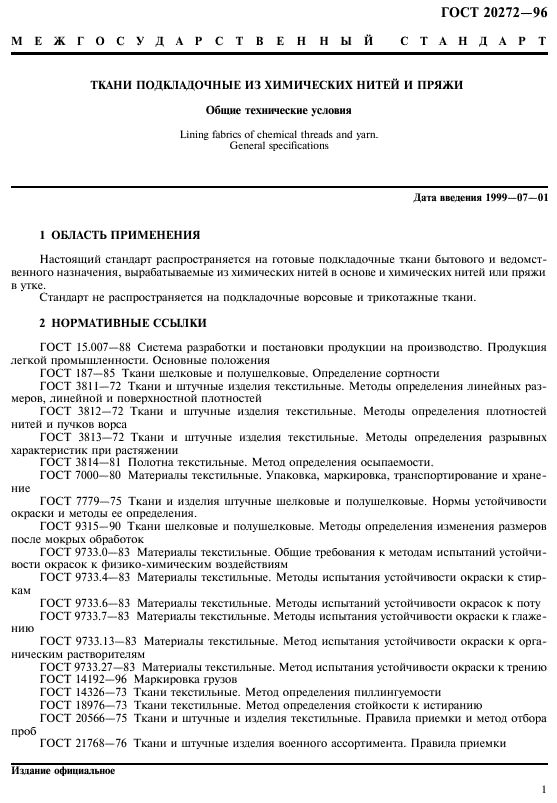 ГОСТ 20272—96

МЕЖГОСУДАРСТВЕННЫЙ СТАНДАРТ

ТКАНИ ПОДКЛАДОЧНЫЕ ИЗ ХИМИЧЕСКИХ НИТЕЙ И ПРЯЖИ

Общие технические условия

Lining fabrics of chemical threads and yarn. General specifications

Дата введения 1999—07—01

1 ОБЛАСТЬ ПРИМЕНЕНИЯ

Настоящий стандарт распространяется на готовые подкладочные ткани бытового и ведомственного назначения, вырабатываемые из химических нитей в основе и химических нитей или пряжи в утке.

Стандарт не распространяется на подкладочные ворсовые и трикотажные ткани.

2 НОРМАТИВНЫЕ ССЫЛКИ

ГОСТ 15.007—88 Система разработки и постановки продукции на производство. Продукция легкой промышленности. Основные положения

ГОСТ 187—85 Ткани шелковые и полушелковые. Определение сортности

ГОСТ 3811—72 Ткани и штучные изделия текстильные. Методы определения линейных размеров, линейной и поверхностной плотностей

ГОСТ 3812—72 Ткани и штучные изделия текстильные. Методы определения плотностей нитей и пучков ворса

ГОСТ 3813—72 Ткани и штучные изделия текстильные. Методы определения разрывных характеристик при растяжении

ГОСТ 3814—81 Полотна текстильные. Метод определения осыпаемости.

ГОСТ 7000—80 Материалы текстильные. Упаковка, маркировка, транспортирование и хранение

ГОСТ 7779—75 Ткани и изделия штучные шелковые и полушелковые. Нормы устойчивости окраски и методы ее определения.

ГОСТ 9315—90 Ткани шелковые и полушелковые. Методы определения изменения размеров после мокрых обработок

ГОСТ 9733.0—83 Материалы текстильные. Общие требования к методам испытаний устойчивости окрасок к физико-химическим воздействиям

ГОСТ 9733.4—83 Материалы текстильные. Методы испытания устойчивости окраски к стиркам

ГОСТ 9733.6—83 Материалы текстильные. Методы испытаний устойчивости окрасок к поту

ГОСТ 9733.7—83 Материалы текстильные. Методы испытания устойчивости окраски к глажению

ГОСТ 9733.13—83 Материалы текстильные. Метод испытания устойчивости окраски к органическим растворителям

ГОСТ 9733.27—83 Материалы текстильные. Метод испытания устойчивости окраски к трению

ГОСТ 14192—96 Маркировка грузов

ГОСТ 14326—73 Ткани текстильные. Метод определения пиллингуемости

ГОСТ 18976—73 Ткани текстильные. Метод определения стойкости к истиранию

ГОСТ 20566—75 Ткани и штучные и изделия текстильные. Правила приемки и метод отбора проб

ГОСТ 21768—76 Ткани и штучные изделия военного ассортимента. Правила приемки

Издание официальное

1